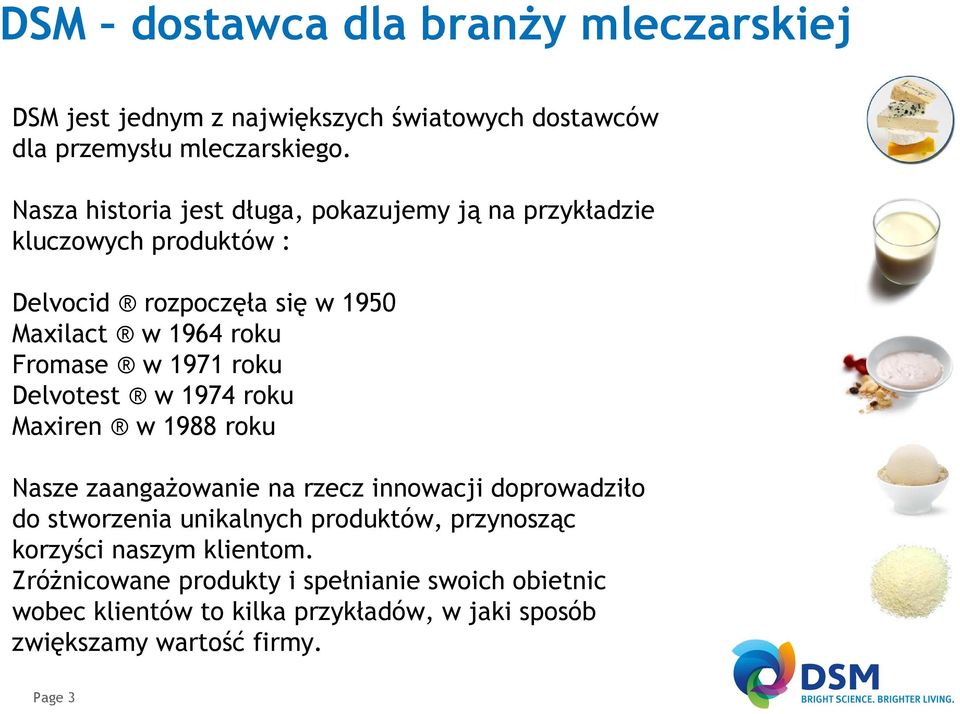 DSM – dostawca dla branży mleczarskiej

DSM jest jednym z największych światowych dostawców dla przemysłu mleczarskiego.

Nasza historia jest długa, pokazujemy ją na przykładzie kluczowych produktów :

Delvocid ® rozpoczęła się w 1950
Maxilact ® w 1964 roku
Fromase ® w 1971 roku
Delvotest ® w 1974 roku
Maxiren ® w 1988 roku

Nasze zaangażowanie na rzecz innowacji doprowadziło do stworzenia unikalnych produktów, przynosząc korzyści naszym klientom.
Zróżnicowane produkty i spełnianie swoich obietnic wobec klientów to kilka przykładów, w jaki sposób zwiększamy wartość firmy.

Page 3

DSM
BRIGHT SCIENCE. BRIGHTER LIVING.